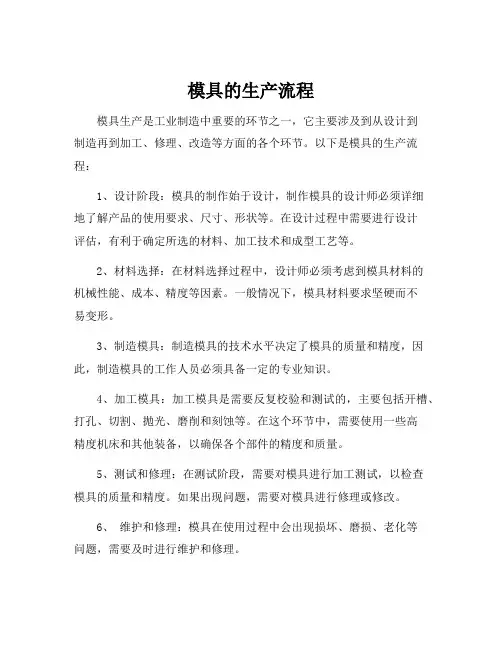 模具的生产流程

模具生产是工业制造中重要的环节之一，它主要涉及到从设计到制造再到加工、修理、改造等方面的各个环节。以下是模具的生产流程：

1、设计阶段：模具的制作始于设计，制作模具的设计师必须详细地了解产品的使用要求、尺寸、形状等。在设计过程中需要进行设计评估，有利于确定所选的材料、加工技术和成型工艺等。

2、材料选择：在材料选择过程中，设计师必须考虑到模具材料的机械性能、成本、精度等因素。一般情况下，模具材料要求坚硬而不易变形。

3、制造模具：制造模具的技术水平决定了模具的质量和精度，因此，制造模具的工作人员必须具备一定的专业知识。

4、加工模具：加工模具是需要反复校验和测试的，主要包括开槽、打孔、切割、抛光、磨削和刻蚀等。在这个环节中，需要使用一些高精度机床和其他装备，以确保各个部件的精度和质量。

5、测试和修理：在测试阶段，需要对模具进行加工测试，以检查模具的质量和精度。如果出现问题，需要对模具进行修理或修改。

6、 维护和修理：模具在使用过程中会出现损坏、磨损、老化等问题，需要及时进行维护和修理。